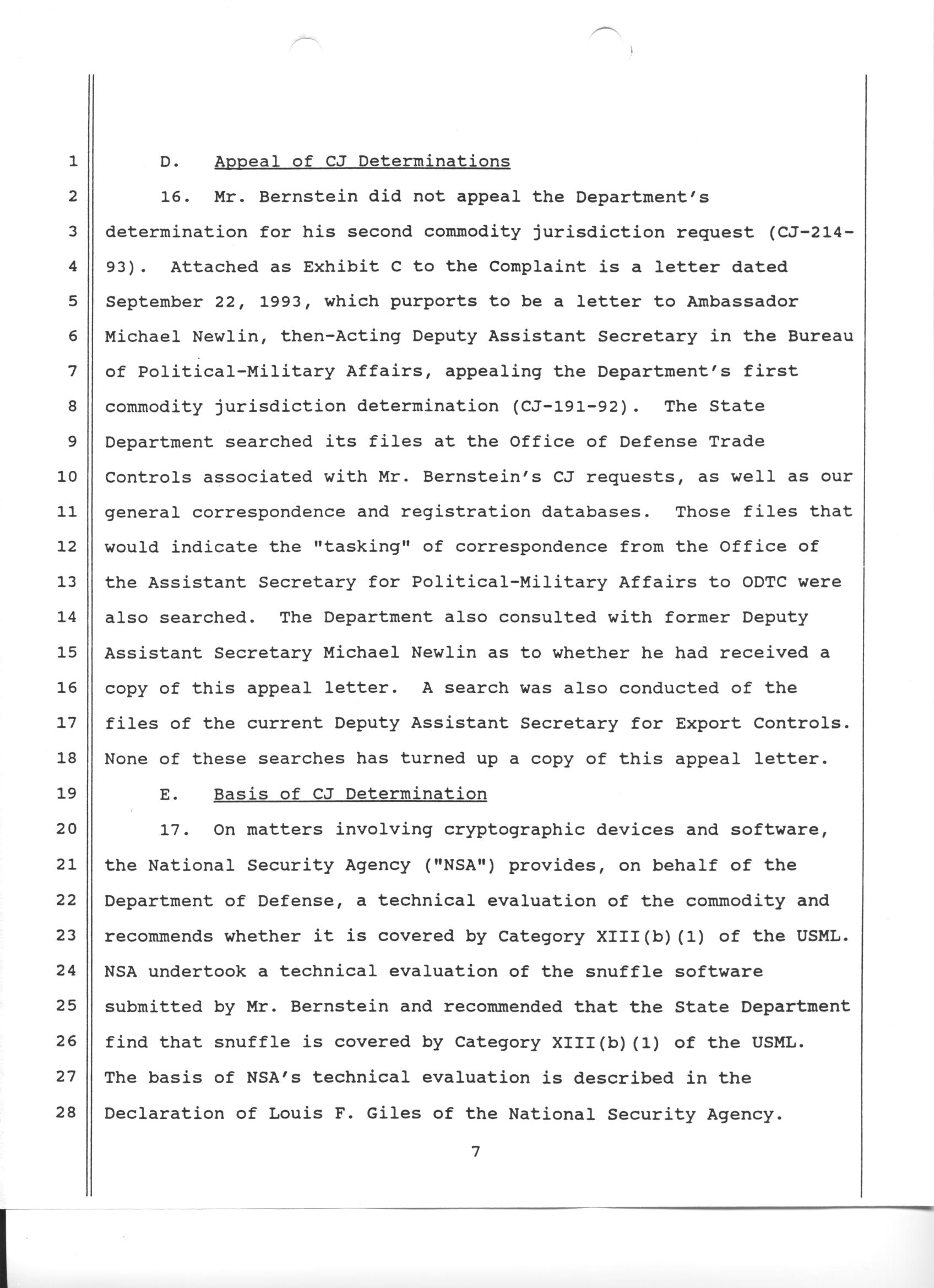 1
2
3
4
5
6
7
8
9
10
11
12
13
14
15
16
17
18
19
20
21
22
23
24
25
26
27
28

D. Appeal of CJ Determinations

16. Mr. Bernstein did not appeal the Department's determination for his second commodity jurisdiction request (CJ-214-93). Attached as Exhibit C to the Complaint is a letter dated September 22, 1993, which purports to be a letter to Ambassador Michael Newlin, then-Acting Deputy Assistant Secretary in the Bureau of Political-Military Affairs, appealing the Department's first commodity jurisdiction determination (CJ-191-92). The State Department searched its files at the Office of Defense Trade Controls associated with Mr. Bernstein's CJ requests, as well as our general correspondence and registration databases. Those files that would indicate the "tasking" of correspondence from the Office of the Assistant Secretary for Political-Military Affairs to ODTC were also searched. The Department also consulted with former Deputy Assistant Secretary Michael Newlin as to whether he had received a copy of this appeal letter. A search was also conducted of the files of the current Deputy Assistant Secretary for Export Controls. None of these searches has turned up a copy of this appeal letter.

E. Basis of CJ Determination

17. On matters involving cryptographic devices and software, the National Security Agency ("NSA") provides, on behalf of the Department of Defense, a technical evaluation of the commodity and recommends whether it is covered by Category XIII(b)(1) of the USML. NSA undertook a technical evaluation of the snuffle software submitted by Mr. Bernstein and recommended that the State Department find that snuffle is covered by Category XIII(b)(1) of the USML. The basis of NSA's technical evaluation is described in the Declaration of Louis F. Giles of the National Security Agency.

7